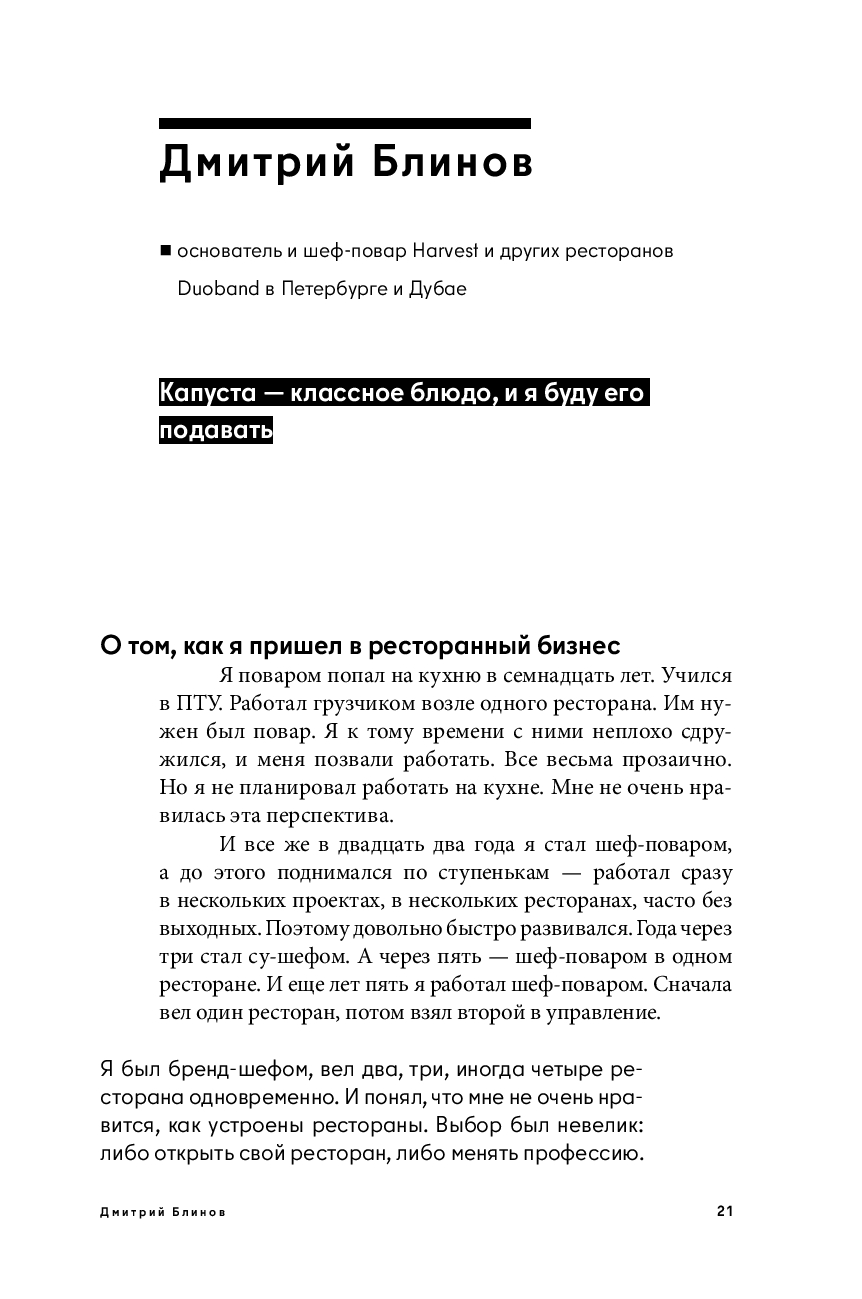 Дмитрий Блинов

■ основатель и шеф-повар Harvest и других ресторанов Duoband в Петербурге и Дубае

Капуста — классное блюдо, и я буду его подавать

О том, как я пришел в ресторанный бизнес

Я поваром попал на кухню в семнадцать лет. Учился в ПТУ. Работал грузчиком возле одного ресторана. Им нужен был повар. Я к тому времени с ними неплохо сдружился, и меня позвали работать. Все весьма прозаично. Но я не планировал работать на кухне. Мне не очень нравилась эта перспектива.

И все же в двадцать два года я стал шеф-поваром, а до этого поднимался по ступенькам — работал сразу в нескольких проектах, в нескольких ресторанах, часто без выходных. Поэтому довольно быстро развивался. Года через три стал су-шефом. А через пять — шеф-поваром в одном ресторане. И еще лет пять я работал шеф-поваром. Сначала вел один ресторан, потом взял второй в управление.

Я был бренд-шефом, вел два, три, иногда четыре ресторана одновременно. И понял, что мне не очень нравится, как устроены рестораны. Выбор был невелик: либо открыть свой ресторан, либо менять профессию.

Дмитрий Блинов 21